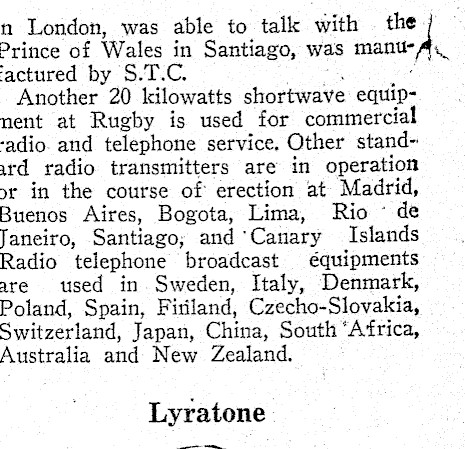 n London, was able to talk with the Prince of Wales in Santiago, was manufactured by S.T.C.

Another 20 kilowatts shortwave equipment at Rugby is used for commercial radio and telephone service. Other standard radio transmitters are in operation or in the course of erection at Madrid, Buenos Aires, Bogota, Lima, Rio de Janeiro, Santiago, and Canary Islands Radio telephone broadcast equipments are used in Sweden, Italy, Denmark, Poland, Spain, Finland, Czecho-Slovakia, Switzerland, Japan, China, South Africa, Australia and New Zealand.

Lyratone